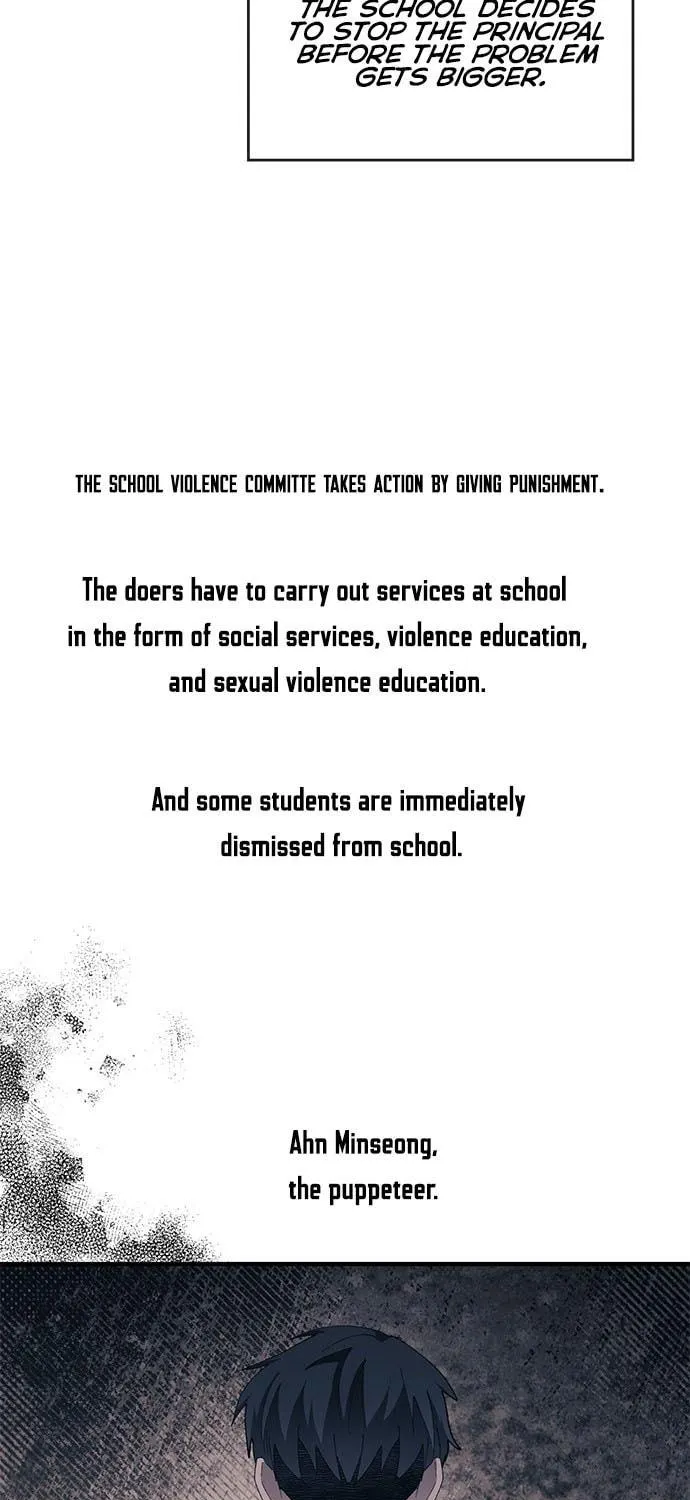 THE SCHOOL DECIDES TO STOP THE PRINCIPAL BEFORE THE PROBLEM GETS BIGGER.

THE SCHOOL VIOLENCE COMMITTE TAKES ACTION BY GIVING PUNISHMENT.

The doers have to carry out services at school in the form of social services, violence education, and sexual violence education.

And some students are immediately dismissed from school.

Ahn Minseong, the puppeteer.